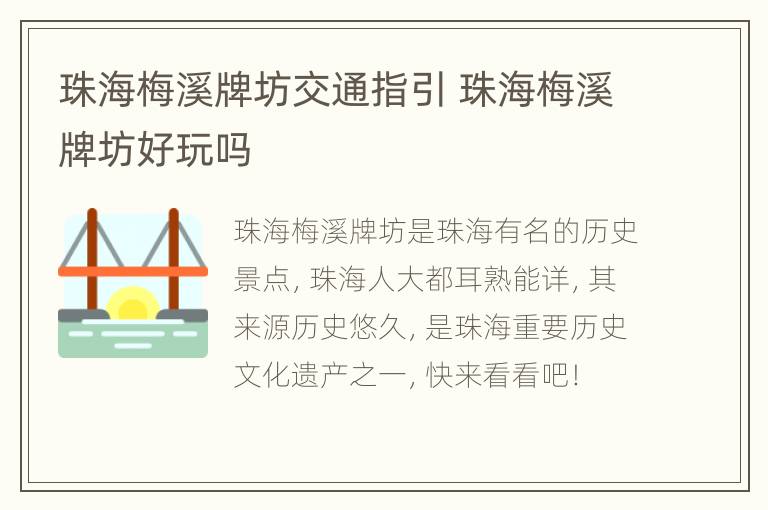 珠海梅溪牌坊交通指引 珠海梅溪牌坊好玩吗

珠海梅溪牌坊是珠海有名的历史景点, 珠海人大都耳熟能详, 其来源历史悠久, 是珠海重要历史文化遗产之一, 快来看看吧!